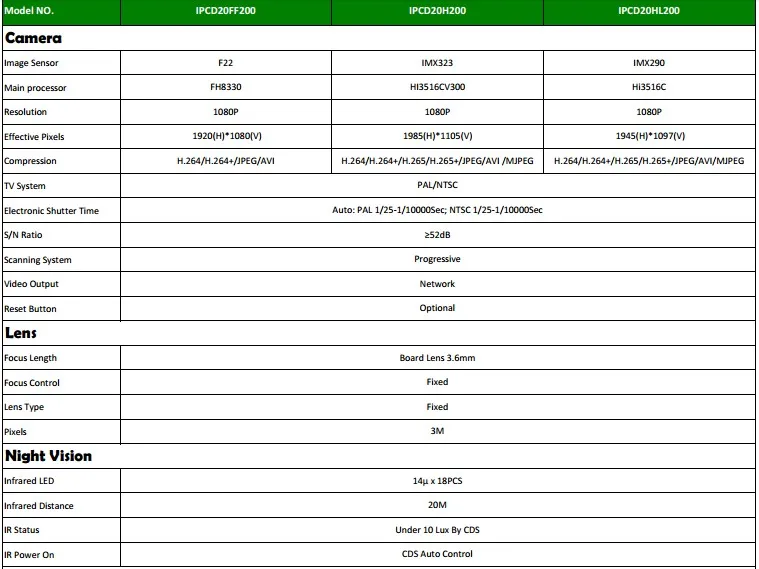 | Model NO. | IPCD20FF200 | IPCD20H200 | IPCD20HL200 |
|---|---|---|---|
| **Camera** | | | |
| Image Sensor | F22 | IMX323 | IMX290 |
| Main processor | FH8330 | HI3516CV300 | Hi3516C |
| Resolution | 1080P | 1080P | 1080P |
| Effective Pixels | 1920(H)*1080(V) | 1985(H)*1105(V) | 1945(H)*1097(V) |
| Compression | H.264/H.264+/JPEG/AVI | H.264/H.264+/H.265/H.265+/JPEG/AVI /MJPEG | H.264/H.264+/H.265/H.265+/JPEG/AVI/MJPEG |
| TV System | PAL/NTSC | | |
| Electronic Shutter Time | Auto: PAL 1/25-1/10000Sec; NTSC 1/25-1/10000Sec | | |
| S/N Ratio | ≥52dB | | |
| Scanning System | Progressive | | |
| Video Output | Network | | |
| Reset Button | Optional | | |
| **Lens** | | | |
| Focus Length | Board Lens 3.6mm | | |
| Focus Control | Fixed | | |
| Lens Type | Fixed | | |
| Pixels | 3M | | |
| **Night Vision** | | | |
| Infrared LED | 14μ x 18PCS | | |
| Infrared Distance | 20M | | |
| IR Status | Under 10 Lux By CDS | | |
| IR Power On | CDS Auto Control | | |